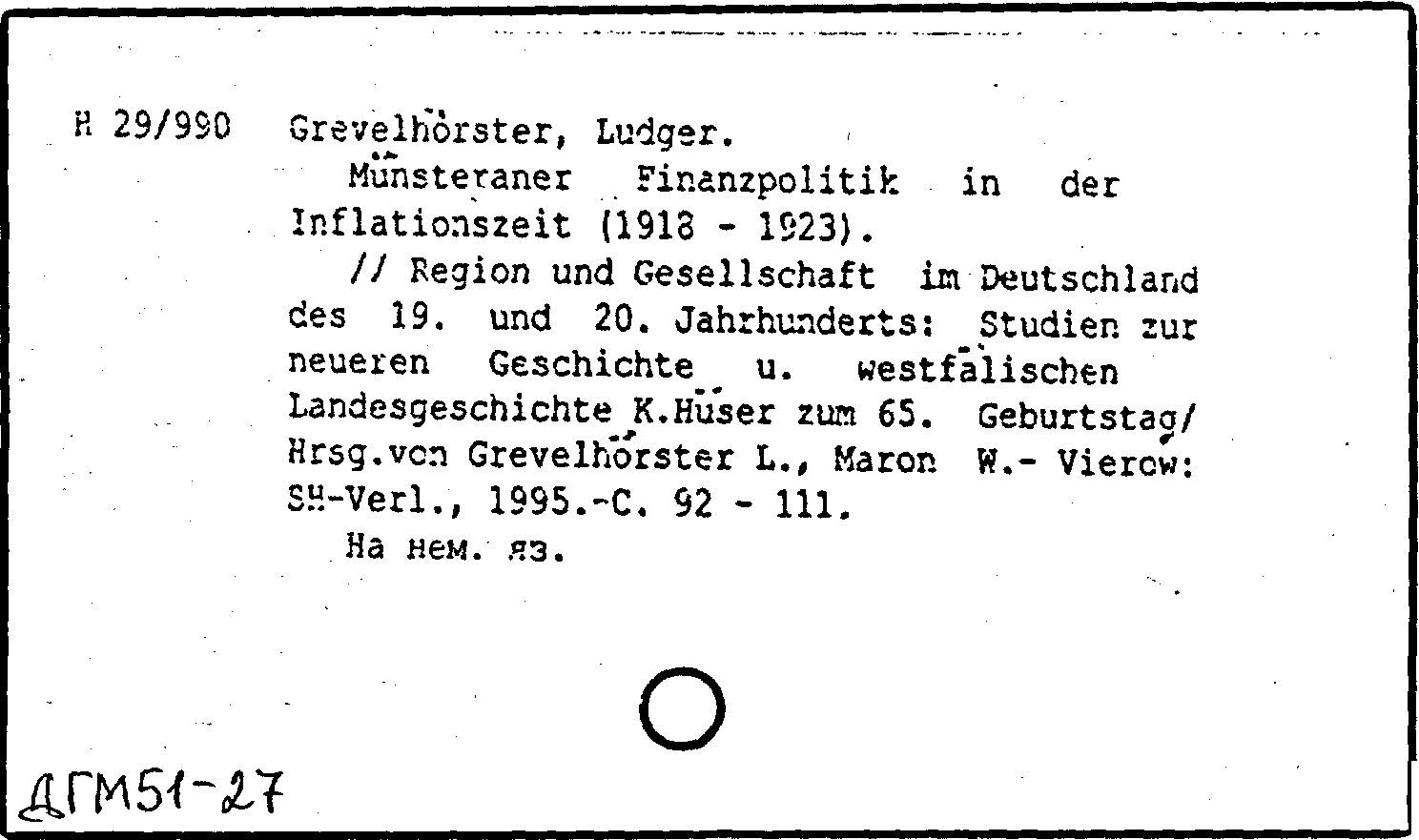 Н 29/990 Grevelhörster, Ludger.

Münsteraner Finanzpolitik in der Inflationszeit (1918 - 1923).

// Region und Gesellschaft im Deutschland des 19. und 20. Jahrhunderts: Studien zur neueren Geschichte u. westfälischen Landesgeschichte K.Hüser zum 65. Geburtstag/ Hrsg.von Grevelhörster L., Maron W.- Vierow: SH-Verl., 1995.-С. 92 - 111.

На нем. яз.

ДГМ51-27